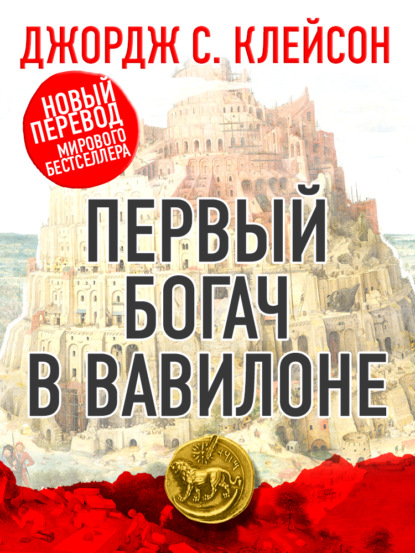 ДЖОРДЖ С. КЛЕЙСОН

НОВЫЙ ПЕРЕВОД МИРОВОГО БЕСТСЕЛЛЕРА

ПЕРВЫЙ БОГАЧ В ВАВИЛОНЕ